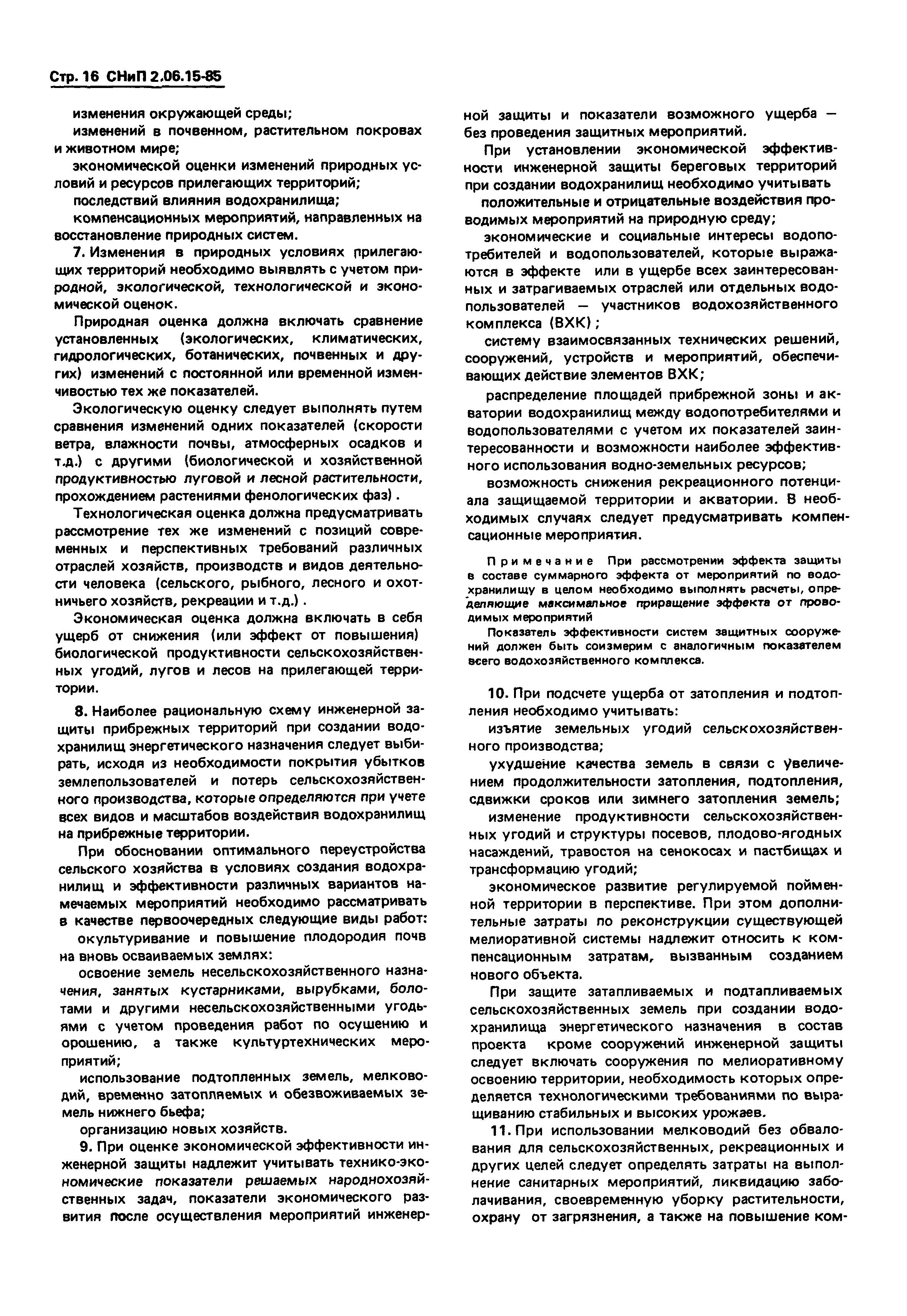 Стр. 16 СНиП 2.06.15-85

изменения окружающей среды;

изменений в почвенном, растительном покровах и животном мире;

экономической оценки изменений природных условий и ресурсов прилегающих территорий;

последствий влияния водохранилища;

компенсационных мероприятий, направленных на восстановление природных систем.

7. Изменения в природных условиях прилегающих территорий необходимо выявлять с учетом природной, экологической, технологической и экономической оценок.

Природная оценка должна включать сравнение установленных (экологических, климатических, гидрологических, ботанических, почвенных и других) изменений с постоянной или временной изменчивостью тех же показателей.

Экологическую оценку следует выполнять путем сравнения изменений одних показателей (скорости ветра, влажности почвы, атмосферных осадков и т.д.) с другими (биологической и хозяйственной продуктивностью луговой и лесной растительности, прохождением растениями фенологических фаз).

Технологическая оценка должна предусматривать рассмотрение тех же изменений с позиций современных и перспективных требований различных отраслей хозяйств, производств и видов деятельности человека (сельского, рыбного, лесного и охотничьего хозяйств, рекреации и т.д.).

Экономическая оценка должна включать в себя ущерб от снижения (или эффект от повышения) биологической продуктивности сельскохозяйственных угодий, лугов и лесов на прилегающей территории.

8. Наиболее рациональную схему инженерной защиты прибрежных территорий при создании водохранилищ энергетического назначения следует выбирать, исходя из необходимости покрытия убытков землепользователей и потерь сельскохозяйственного производства, которые определяются при учете всех видов и масштабов воздействия водохранилищ на прибрежные территории.

При обосновании оптимального переустройства сельского хозяйства в условиях создания водохранилищ и эффективности различных вариантов намечаемых мероприятий необходимо рассматривать в качестве первоочередных следующие виды работ:

окультуривание и повышение плодородия почв на вновь осваиваемых землях:

освоение земель несельскохозяйственного назначения, занятых кустарниками, вырубками, болотами и другими несельскохозяйственными угодьями с учетом проведения работ по осушению и орошению, а также культуртехнических мероприятий;

использование подтопленных земель, мелководий, временно затопляемых и обезвоживаемых земель нижнего бьефа;

организацию новых хозяйств.

9. При оценке экономической эффективности инженерной защиты надлежит учитывать технико-экономические показатели решаемых народнохозяйственных задач, показатели экономического развития после осуществления мероприятий инженерной защиты и показатели возможного ущерба — без проведения защитных мероприятий.

При установлении экономической эффективности инженерной защиты береговых территорий при создании водохранилищ необходимо учитывать

положительные и отрицательные воздействия проводимых мероприятий на природную среду;

экономические и социальные интересы водопотребителей и водопользователей, которые выражаются в эффекте или в ущербе всех заинтересованных и затрагиваемых отраслей или отдельных водопользователей — участников водохозяйственного комплекса (ВХК);

систему взаимосвязанных технических решений, сооружений, устройств и мероприятий, обеспечивающих действие элементов ВХК;

распределение площадей прибрежной зоны и акватории водохранилищ между водопотребителями и водопользователями с учетом их показателей заинтересованности и возможности наиболее эффективного использования водно-земельных ресурсов;

возможность снижения рекреационного потенциала защищаемой территории и акватории. В необходимых случаях следует предусматривать компенсационные мероприятия.

Примечание При рассмотрении эффекта защиты в составе суммарного эффекта от мероприятий по водохранилищу в целом необходимо выполнять расчеты, определяющие максимальное приращение эффекта от проводимых мероприятий

Показатель эффективности систем защитных сооружений должен быть соизмерим с аналогичным показателем всего водохозяйственного комплекса.

10. При подсчете ущерба от затопления и подтопления необходимо учитывать:

изъятие земельных угодий сельскохозяйственного производства;

ухудшение качества земель в связи с увеличением продолжительности затопления, подтопления, сдвижки сроков или зимнего затопления земель;

изменение продуктивности сельскохозяйственных угодий и структуры посевов, плодово-ягодных насаждений, травостоя на сенокосах и пастбищах и трансформацию угодий;

экономическое развитие регулируемой пойменной территории в перспективе. При этом дополнительные затраты по реконструкции существующей мелиоративной системы надлежит относить к компенсационным затратам, вызванным созданием нового объекта.

При защите затапливаемых и подтапливаемых сельскохозяйственных земель при создании водохранилища энергетического назначения в состав проекта кроме сооружений инженерной защиты следует включать сооружения по мелиоративному освоению территории, необходимость которых определяется технологическими требованиями по выращиванию стабильных и высоких урожаев.

11. При использовании мелководий без обвалования для сельскохозяйственных, рекреационных и других целей следует определять затраты на выполнение санитарных мероприятий, ликвидацию заболачивания, своевременную уборку растительности, охрану от загрязнения, а также на повышение ком-